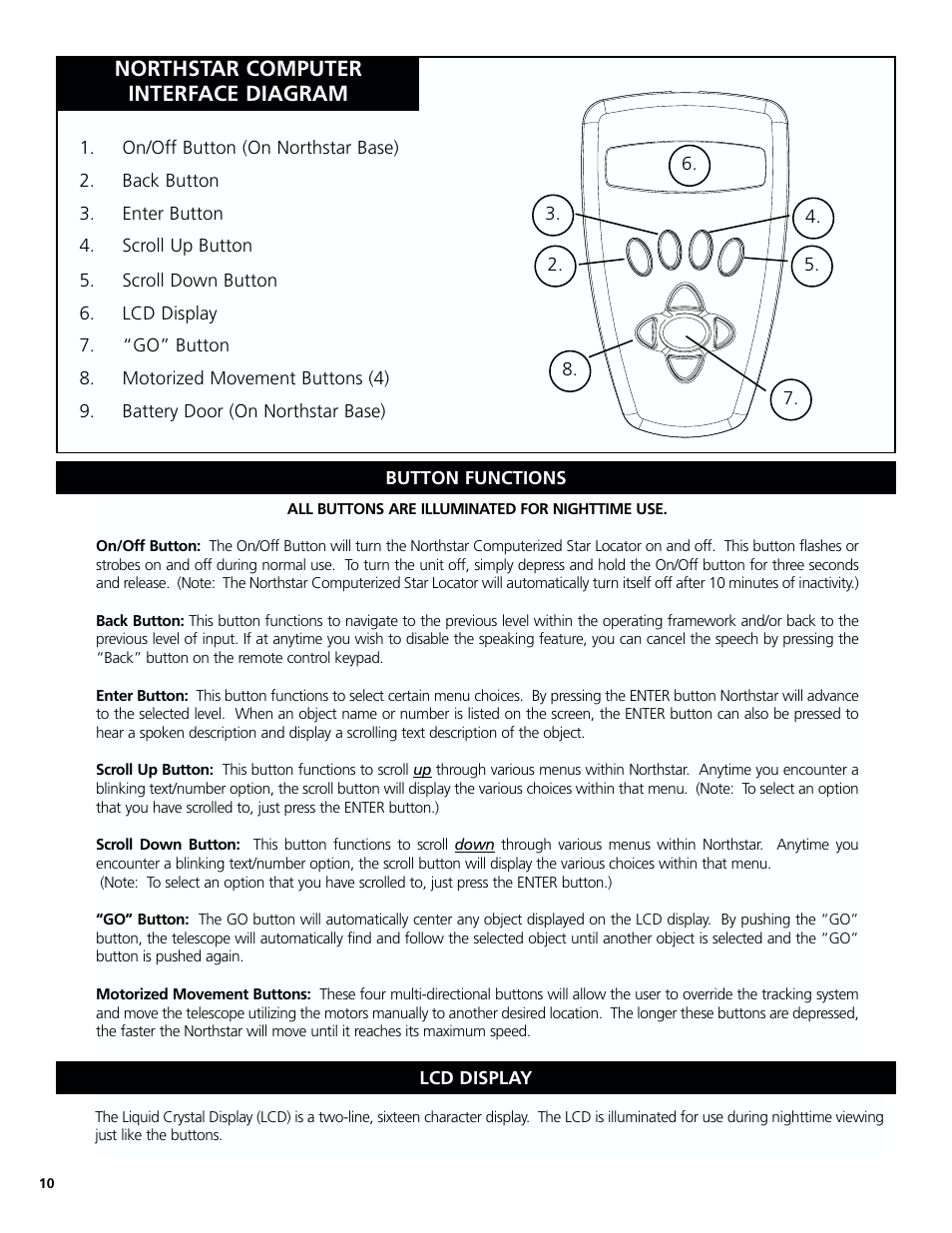 NORTHSTAR COMPUTER INTERFACE DIAGRAM

1. On/Off Button (On Northstar Base)
2. Back Button
3. Enter Button
4. Scroll Up Button
5. Scroll Down Button
6. LCD Display
7. "GO" Button
8. Motorized Movement Buttons (4)
9. Battery Door (On Northstar Base)

6.
3.
4.
2.
5.
8.
7.

BUTTON FUNCTIONS

ALL BUTTONS ARE ILLUMINATED FOR NIGHTTIME USE.

On/Off Button: The On/Off Button will turn the Northstar Computerized Star Locator on and off. This button flashes or strobes on and off during normal use. To turn the unit off, simply depress and hold the On/Off button for three seconds and release. (Note: The Northstar Computerized Star Locator will automatically turn itself off after 10 minutes of inactivity.)

Back Button: This button functions to navigate to the previous level within the operating framework and/or back to the previous level of input. If at anytime you wish to disable the speaking feature, you can cancel the speech by pressing the "Back" button on the remote control keypad.

Enter Button: This button functions to select certain menu choices. By pressing the ENTER button Northstar will advance to the selected level. When an object name or number is listed on the screen, the ENTER button can also be pressed to hear a spoken description and display a scrolling text description of the object.

Scroll Up Button: This button functions to scroll up through various menus within Northstar. Anytime you encounter a blinking text/number option, the scroll button will display the various choices within that menu. (Note: To select an option that you have scrolled to, just press the ENTER button.)

Scroll Down Button: This button functions to scroll down through various menus within Northstar. Anytime you encounter a blinking text/number option, the scroll button will display the various choices within that menu.
(Note: To select an option that you have scrolled to, just press the ENTER button.)

"GO" Button: The GO button will automatically center any object displayed on the LCD display. By pushing the "GO" button, the telescope will automatically find and follow the selected object until another object is selected and the "GO" button is pushed again.

Motorized Movement Buttons: These four multi-directional buttons will allow the user to override the tracking system and move the telescope utilizing the motors manually to another desired location. The longer these buttons are depressed, the faster the Northstar will move until it reaches its maximum speed.

LCD DISPLAY

The Liquid Crystal Display (LCD) is a two-line, sixteen character display. The LCD is illuminated for use during nighttime viewing just like the buttons.

10